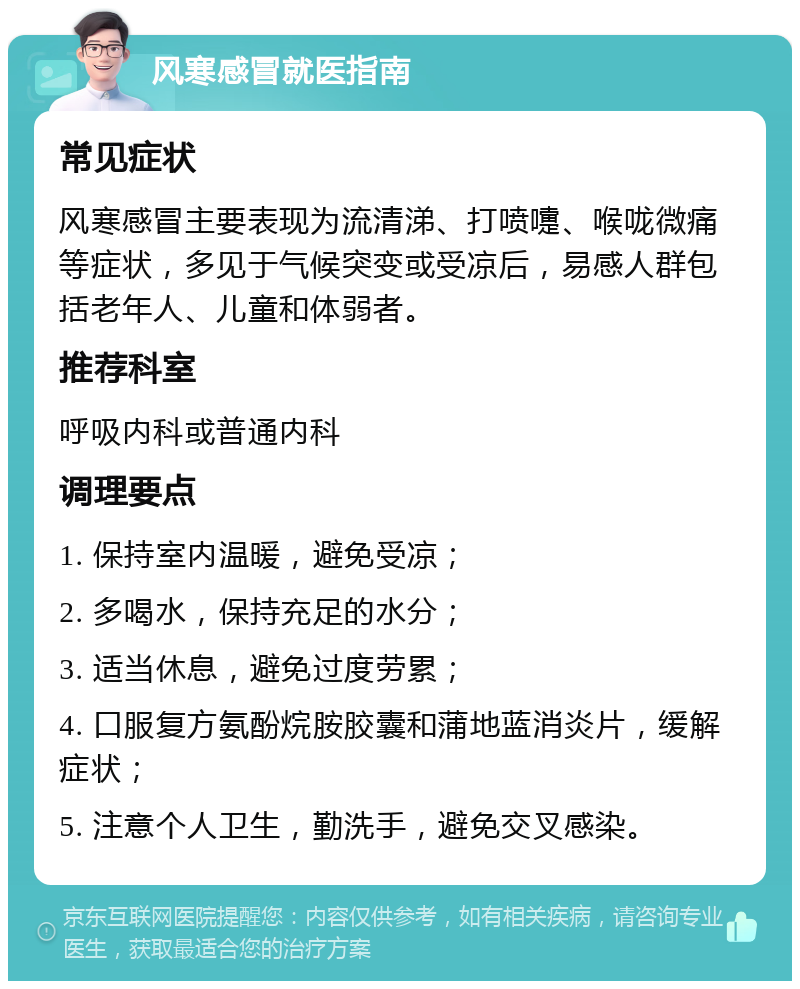 风寒感冒就医指南

常见症状

风寒感冒主要表现为流清涕、打喷嚏、喉咙微痛等症状，多见于气候突变或受凉后，易感人群包括老年人、儿童和体弱者。

推荐科室

呼吸内科或普通内科

调理要点

1. 保持室内温暖，避免受凉；

2. 多喝水，保持充足的水分；

3. 适当休息，避免过度劳累；

4. 口服复方氨酚烷胺胶囊和蒲地蓝消炎片，缓解症状；

5. 注意个人卫生，勤洗手，避免交叉感染。

京东互联网医院提醒您：内容仅供参考，如有相关疾病，请咨询专业医生，获取最适合您的治疗方案